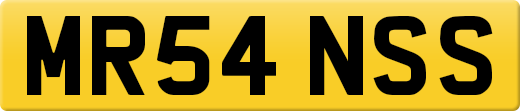 MR54 NSS